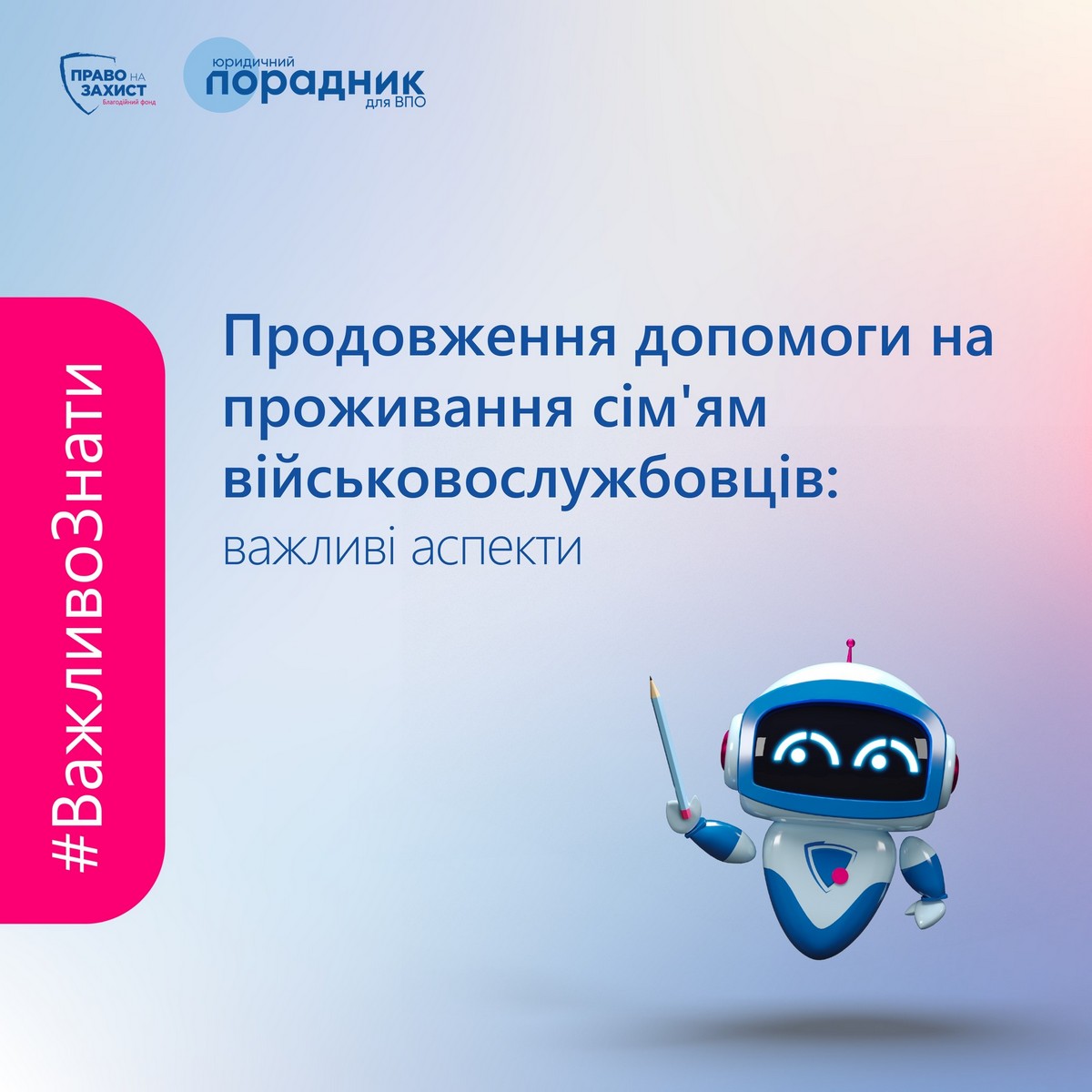 ПРАВО НА ЗАХИСТ
Благодійний фонд

юридичний
порадник
для ВПО

#ВажливоЗнати

Продовження допомоги на проживання сім'ям військовослужбовців:
важливі аспекти